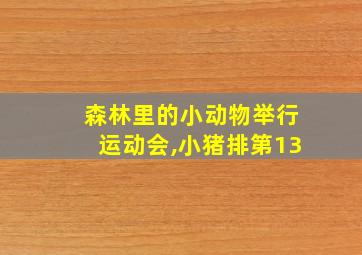 森林里的小动物举行运动会,小猪排第13